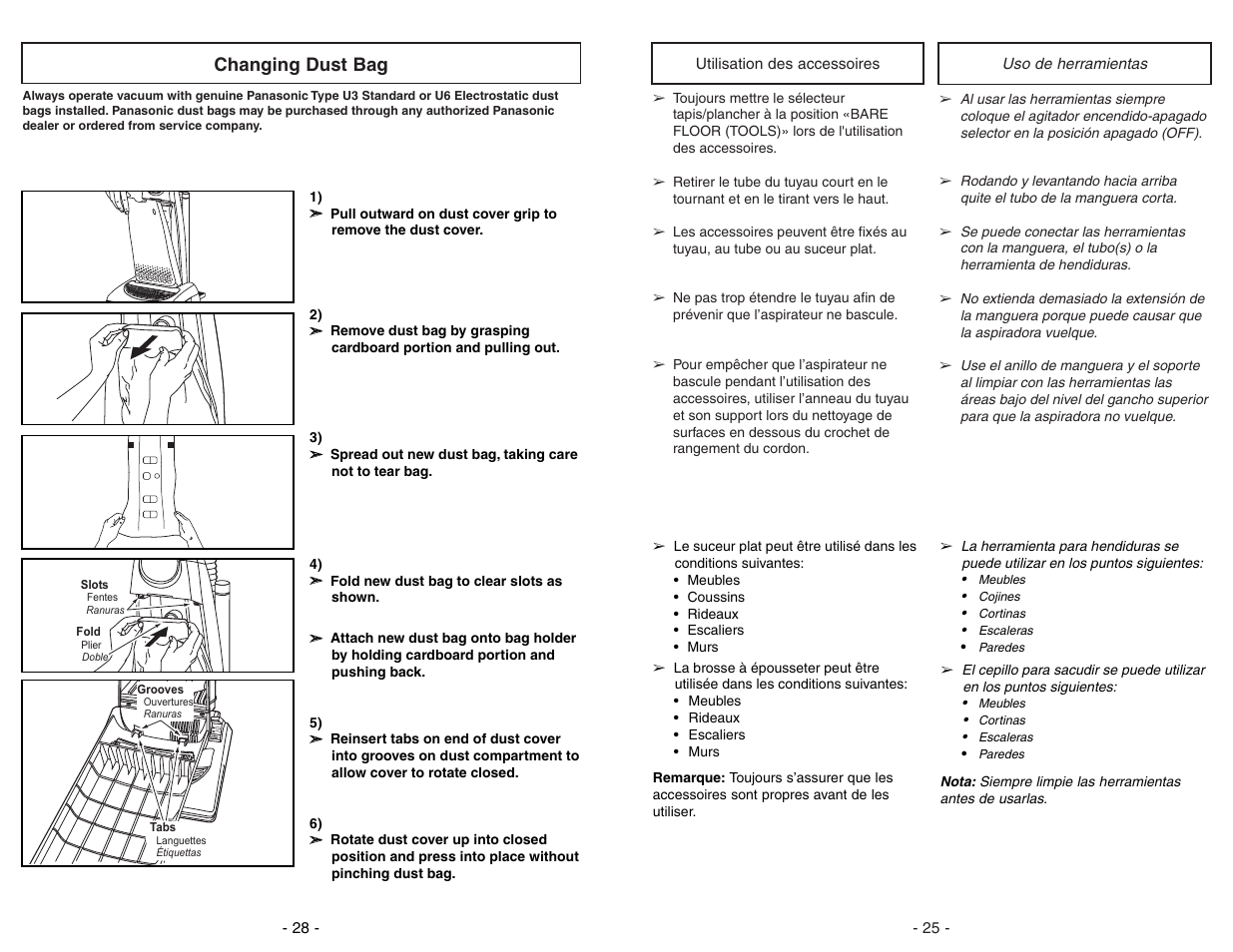 Changing Dust Bag

Always operate vacuum with genuine Panasonic Type U3 Standard or U6 Electrostatic dust bags installed. Panasonic dust bags may be purchased through any authorized Panasonic dealer or ordered from service company.

1)
➢ Pull outward on dust cover grip to remove the dust cover.

2)
➢ Remove dust bag by grasping cardboard portion and pulling out.

3)
➢ Spread out new dust bag, taking care not to tear bag.

Slots
Fentes
Ranuras

Fold
Plier
Doble

4)
➢ Fold new dust bag to clear slots as shown.

➢ Attach new dust bag onto bag holder by holding cardboard portion and pushing back.

Grooves
Ouvertures
Ranuras

Tabs
Languettes
Étiquettas

5)
➢ Reinsert tabs on end of dust cover into grooves on dust compartment to allow cover to rotate closed.

6)
➢ Rotate dust cover up into closed position and press into place without pinching dust bag.

- 28 -

Utilisation des accessoires

➢ Toujours mettre le sélecteur tapis/plancher à la position «BARE FLOOR (TOOLS)» lors de l'utilisation des accessoires.

➢ Retirer le tube du tuyau court en le tournant et en le tirant vers le haut.

➢ Les accessoires peuvent être fixés au tuyau, au tube ou au suceur plat.

➢ Ne pas trop étendre le tuyau afin de prévenir que l'aspirateur ne bascule.

➢ Pour empêcher que l'aspirateur ne bascule pendant l'utilisation des accessoires, utiliser l'anneau du tuyau et son support lors du nettoyage de surfaces en dessous du crochet de rangement du cordon.

➢ Le suceur plat peut être utilisé dans les conditions suivantes:
• Meubles
• Coussins
• Rideaux
• Escaliers
• Murs

➢ La brosse à épousseter peut être utilisée dans les conditions suivantes:
• Meubles
• Rideaux
• Escaliers
• Murs

Remarque: Toujours s'assurer que les accessoires sont propres avant de les utiliser.

Uso de herramientas

➢ Al usar las herramientas siempre coloque el agitador encendido-apagado selector en la posición apagado (OFF).

➢ Rodando y levantando hacia arriba quite el tubo de la manguera corta.

➢ Se puede conectar las herramientas con la manguera, el tubo(s) o la herramienta de hendiduras.

➢ No extienda demasiado la extensión de la manguera porque puede causar que la aspiradora vuelque.

➢ Use el anillo de manguera y el soporte al limpiar con las herramientas las áreas bajo del nivel del gancho superior para que la aspiradora no vuelque.

➢ La herramienta para hendiduras se puede utilizar en los puntos siguientes:
• Meubles
• Cojines
• Cortinas
• Escaleras
• Paredes

➢ El cepillo para sacudir se puede utilizar en los puntos siguientes:
• Meubles
• Cortinas
• Escaleras
• Paredes

Nota: Siempre limpie las herramientas antes de usarlas.

- 25 -